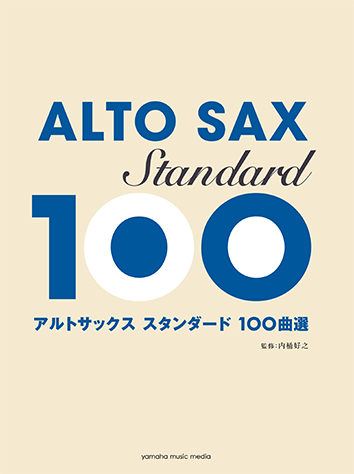 ALTO SAX
Standard
100

アルトサックス スタンダード 100曲選

監修:内桶好之

yamaha music media